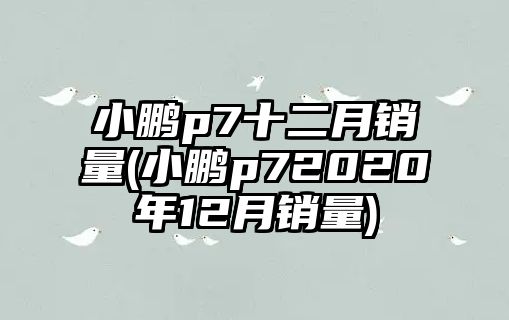 小鹏p7十二月销量(小鹏p72020年12月销量)